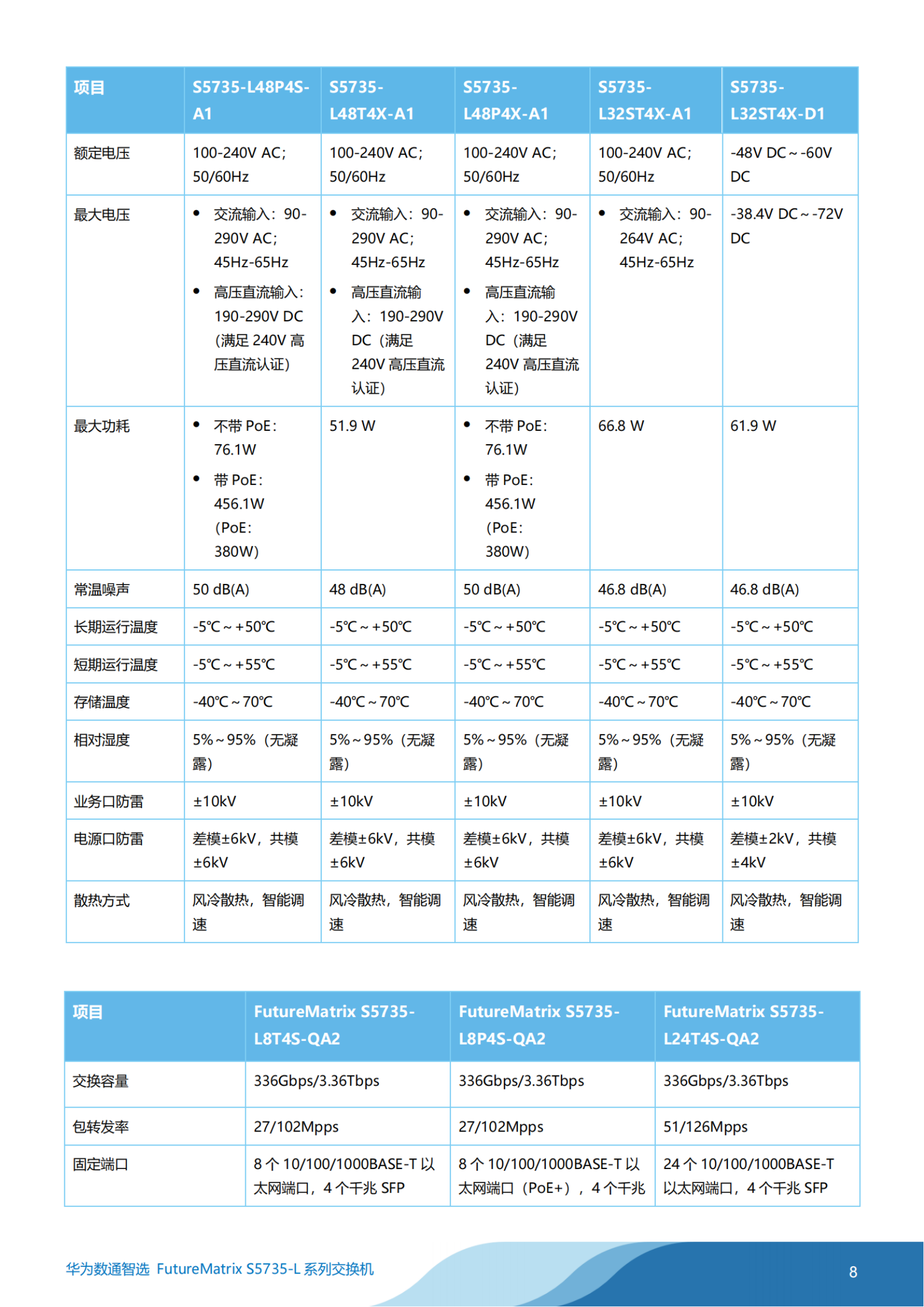 | 项目 | S5735-L48P4S-A1 | S5735-L48T4X-A1 | S5735-L48P4X-A1 | S5735-L32ST4X-A1 | S5735-L32ST4X-D1 |
|---|---|---|---|---|---|
| 额定电压 | 100-240V AC；50/60Hz | 100-240V AC；50/60Hz | 100-240V AC；50/60Hz | 100-240V AC；50/60Hz | -48V DC～-60V DC |
| 最大电压 | • 交流输入：90-290V AC；45Hz-65Hz • 高压直流输入：190-290V DC（满足 240V 高压直流认证） | • 交流输入：90-290V AC；45Hz-65Hz • 高压直流输入：190-290V DC（满足 240V 高压直流认证） | • 交流输入：90-290V AC；45Hz-65Hz • 高压直流输入：190-290V DC（满足 240V 高压直流认证） | • 交流输入：90-264V AC；45Hz-65Hz | -38.4V DC～-72V DC |
| 最大功耗 | • 不带 PoE：76.1W • 带 PoE：456.1W（PoE：380W） | 51.9 W | • 不带 PoE：76.1W • 带 PoE：456.1W（PoE：380W） | 66.8 W | 61.9 W |
| 常温噪声 | 50 dB(A) | 48 dB(A) | 50 dB(A) | 46.8 dB(A) | 46.8 dB(A) |
| 长期运行温度 | -5℃～+50℃ | -5℃～+50℃ | -5℃～+50℃ | -5℃～+50℃ | -5℃～+50℃ |
| 短期运行温度 | -5℃～+55℃ | -5℃～+55℃ | -5℃～+55℃ | -5℃～+55℃ | -5℃～+55℃ |
| 存储温度 | -40℃～70℃ | -40℃～70℃ | -40℃～70℃ | -40℃～70℃ | -40℃～70℃ |
| 相对湿度 | 5%～95%（无凝露） | 5%～95%（无凝露） | 5%～95%（无凝露） | 5%～95%（无凝露） | 5%～95%（无凝露） |
| 业务口防雷 | ±10kV | ±10kV | ±10kV | ±10kV | ±10kV |
| 电源口防雷 | 差模±6kV，共模±6kV | 差模±6kV，共模±6kV | 差模±6kV，共模±6kV | 差模±6kV，共模±6kV | 差模±2kV，共模±4kV |
| 散热方式 | 风冷散热，智能调速 | 风冷散热，智能调速 | 风冷散热，智能调速 | 风冷散热，智能调速 | 风冷散热，智能调速 |

| 项目 | FutureMatrix S5735-L8T4S-QA2 | FutureMatrix S5735-L8P4S-QA2 | FutureMatrix S5735-L24T4S-QA2 |
|---|---|---|---|
| 交换容量 | 336Gbps/3.36Tbps | 336Gbps/3.36Tbps | 336Gbps/3.36Tbps |
| 包转发率 | 27/102Mpps | 27/102Mpps | 51/126Mpps |
| 固定端口 | 8 个 10/100/1000BASE-T 以太网端口，4 个千兆 SFP | 8 个 10/100/1000BASE-T 以太网端口（PoE+），4 个千兆 | 24 个 10/100/1000BASE-T 以太网端口，4 个千兆 SFP |

华为数通智选 FutureMatrix S5735-L 系列交换机

8